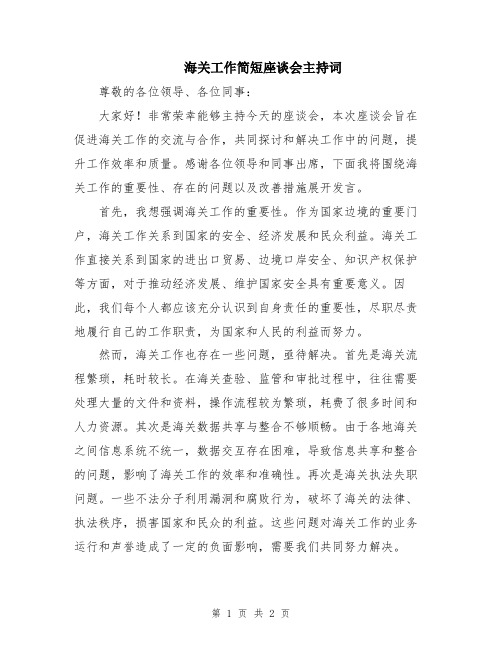 海关工作简短座谈会主持词

尊敬的各位领导、各位同事：

大家好！非常荣幸能够主持今天的座谈会，本次座谈会旨在促进海关工作的交流与合作，共同探讨和解决工作中的问题，提升工作效率和质量。感谢各位领导和同事出席，下面我将围绕海关工作的重要性、存在的问题以及改善措施展开发言。

首先，我想强调海关工作的重要性。作为国家边境的重要门户，海关工作关系到国家的安全、经济发展和民众利益。海关工作直接关系到国家的进出口贸易、边境口岸安全、知识产权保护等方面，对于推动经济发展、维护国家安全具有重要意义。因此，我们每个人都应该充分认识到自身责任的重要性，尽职尽责地履行自己的工作职责，为国家和人民的利益而努力。

然而，海关工作也存在一些问题，亟待解决。首先是海关流程繁琐，耗时较长。在海关查验、监管和审批过程中，往往需要处理大量的文件和资料，操作流程较为繁琐，耗费了很多时间和人力资源。其次是海关数据共享与整合不够顺畅。由于各地海关之间信息系统不统一，数据交互存在困难，导致信息共享和整合的问题，影响了海关工作的效率和准确性。再次是海关执法失职问题。一些不法分子利用漏洞和腐败行为，破坏了海关的法律、执法秩序，损害国家和民众的利益。这些问题对海关工作的业务运行和声誉造成了一定的负面影响，需要我们共同努力解决。

第 1 页 共 2 页